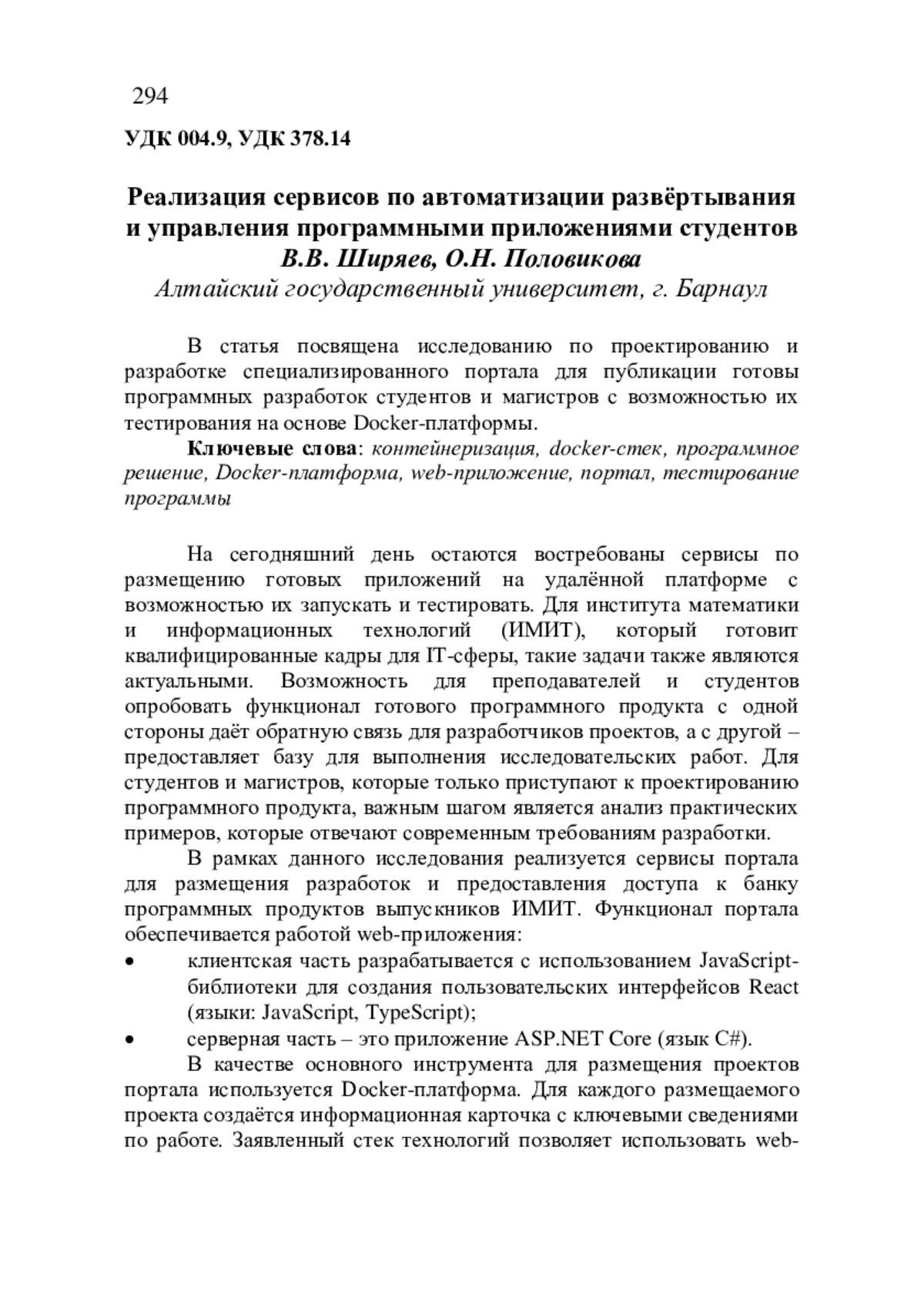 294

УДК 004.9, УДК 378.14

Реализация сервисов по автоматизации развёртывания и управления программными приложениями студентов
В.В. Ширяев, О.Н. Половикова
Алтайский государственный университет, г. Барнаул

В статья посвящена исследованию по проектированию и разработке специализированного портала для публикации готовы программных разработок студентов и магистров с возможностью их тестирования на основе Docker-платформы.

Ключевые слова: контейнеризация, docker-стек, программное решение, Docker-платформа, web-приложение, портал, тестирование программы

На сегодняшний день остаются востребованы сервисы по размещению готовых приложений на удалённой платформе с возможностью их запускать и тестировать. Для института математики и информационных технологий (ИМИТ), который готовит квалифицированные кадры для IT-сферы, такие задачи также являются актуальными. Возможность для преподавателей и студентов опробовать функционал готового программного продукта с одной стороны даёт обратную связь для разработчиков проектов, а с другой – предоставляет базу для выполнения исследовательских работ. Для студентов и магистров, которые только приступают к проектированию программного продукта, важным шагом является анализ практических примеров, которые отвечают современным требованиям разработки.

В рамках данного исследования реализуется сервисы портала для размещения разработок и предоставления доступа к банку программных продуктов выпускников ИМИТ. Функционал портала обеспечивается работой web-приложения:
• клиентская часть разрабатывается с использованием JavaScript-библиотеки для создания пользовательских интерфейсов React (языки: JavaScript, TypeScript);
• серверная часть – это приложение ASP.NET Core (язык C#).

В качестве основного инструмента для размещения проектов портала используется Docker-платформа. Для каждого размещаемого проекта создаётся информационная карточка с ключевыми сведениями по работе. Заявленный стек технологий позволяет использовать web-